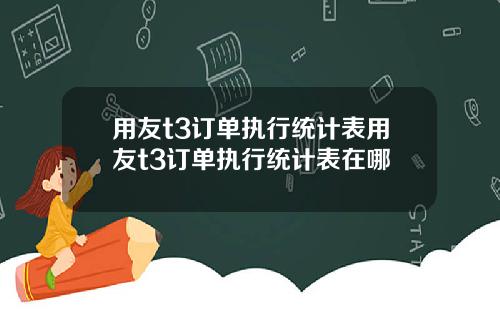 用友t3订单执行统计表用友t3订单执行统计表在哪

STAT